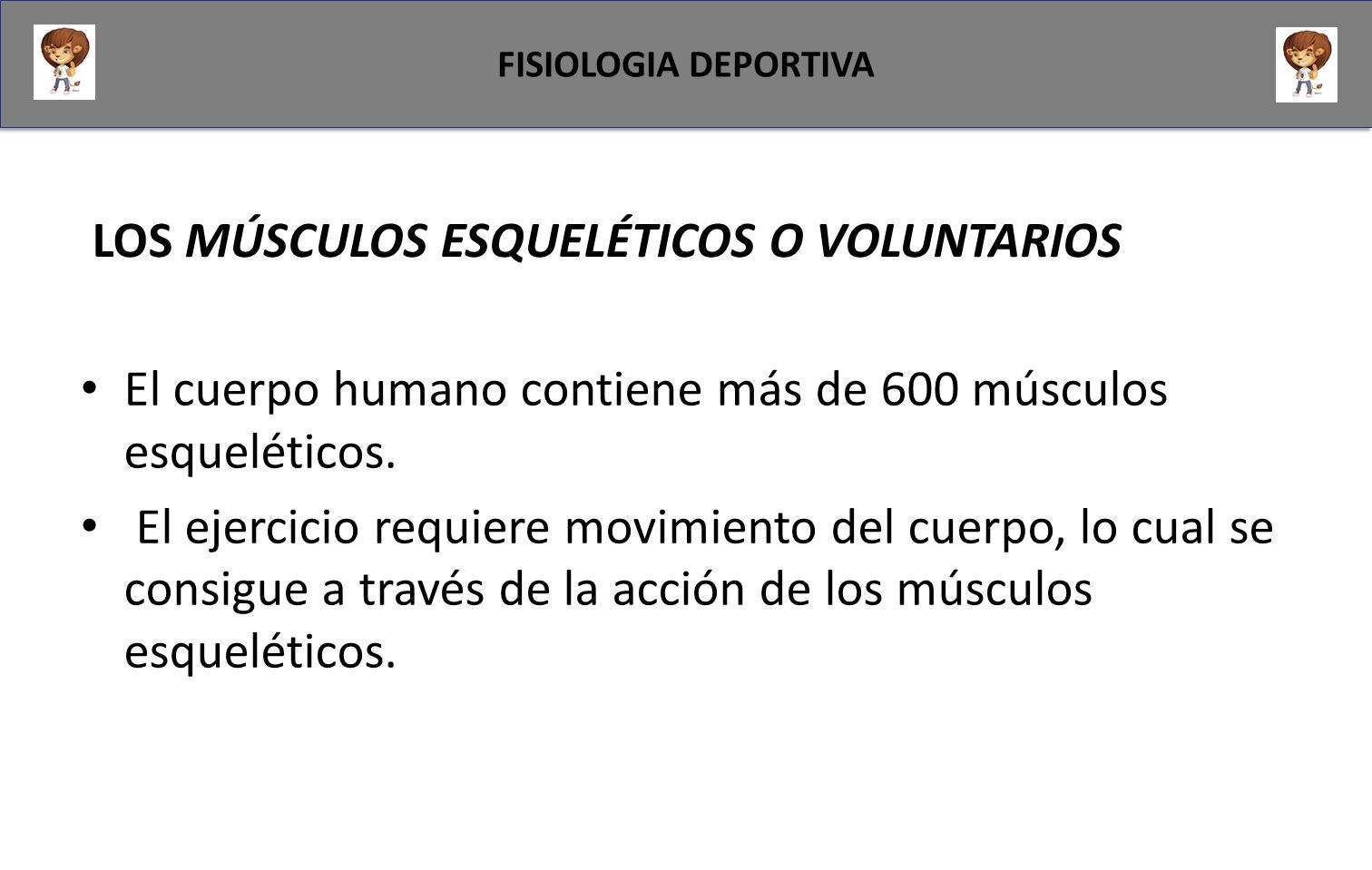 FISIOLOGIA DEPORTIVA

LOS MÚSCULOS ESQUELÉTICOS O VOLUNTARIOS

• El cuerpo humano contiene más de 600 músculos esqueléticos.
• El ejercicio requiere movimiento del cuerpo, lo cual se consigue a través de la acción de los músculos esqueléticos.